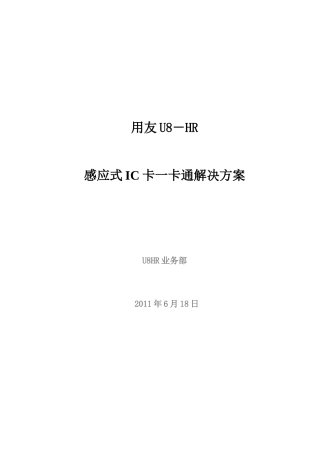 用友 U8－HR

感应式 IC 卡一卡通解决方案

U8HR 业务部

2011 年 6 月 18 日